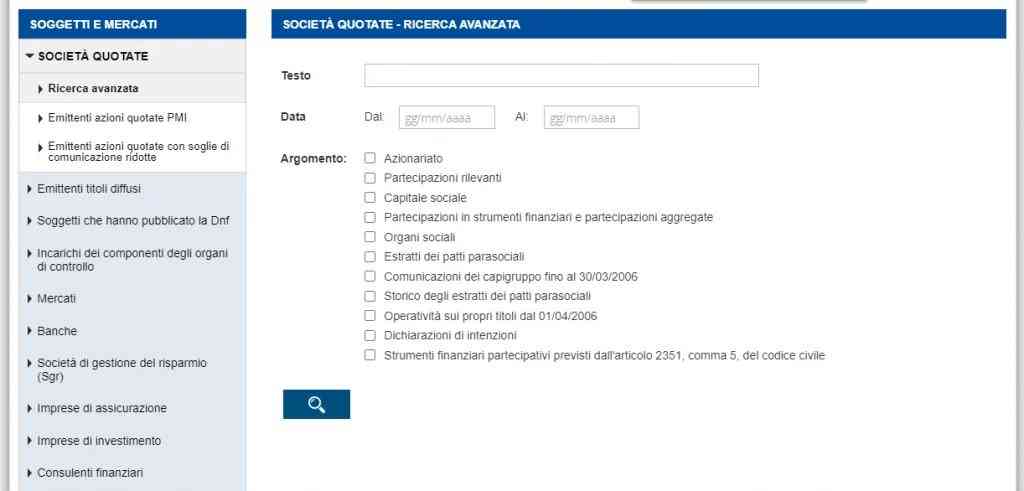 SOGGETTI E MERCATI

SOCIETÀ QUOTATE

Ricerca avanzata

Emittenti azioni quotate PMI

Emittenti azioni quotate con soglie di comunicazione ridotte

Emittenti titoli diffusi

Soggetti che hanno pubblicato la Dnf

Incarichi dei componenti degli organi di controllo

Mercati

Banche

Società di gestione del risparmio (Sgr)

Imprese di assicurazione

Imprese di investimento

Consulenti finanziari

SOCIETÀ QUOTATE - RICERCA AVANZATA

Testo

Data Dal: gg/mm/aaaa Al: gg/mm/aaaa

Argomento:
Azionariato
Partecipazioni rilevanti
Capitale sociale
Partecipazioni in strumenti finanziari e partecipazioni aggregate
Organi sociali
Estratti dei patti parasociali
Comunicazioni dei capigruppo fino al 30/03/2006
Storico degli estratti dei patti parasociali
Operatività sui propri titoli dal 01/04/2006
Dichiarazioni di intenzioni
Strumenti finanziari partecipativi previsti dall'articolo 2351, comma 5, del codice civile